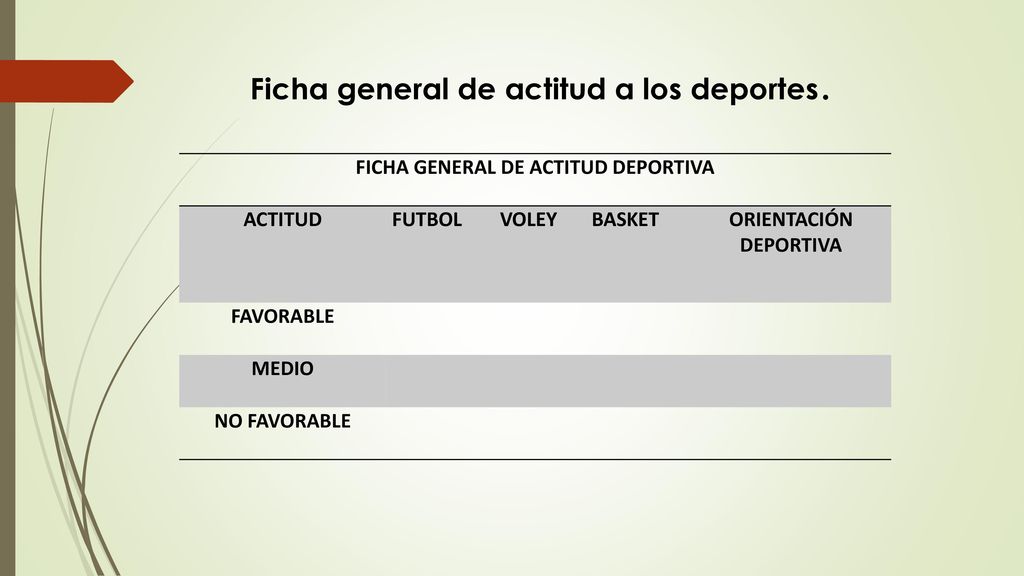 Ficha general de actitud a los deportes.

FICHA GENERAL DE ACTITUD DEPORTIVA

| ACTITUD | FUTBOL | VOLEY | BASKET | ORIENTACIÓN DEPORTIVA |
|---|---|---|---|---|
| FAVORABLE | | | | |
| MEDIO | | | | |
| NO FAVORABLE | | | | |